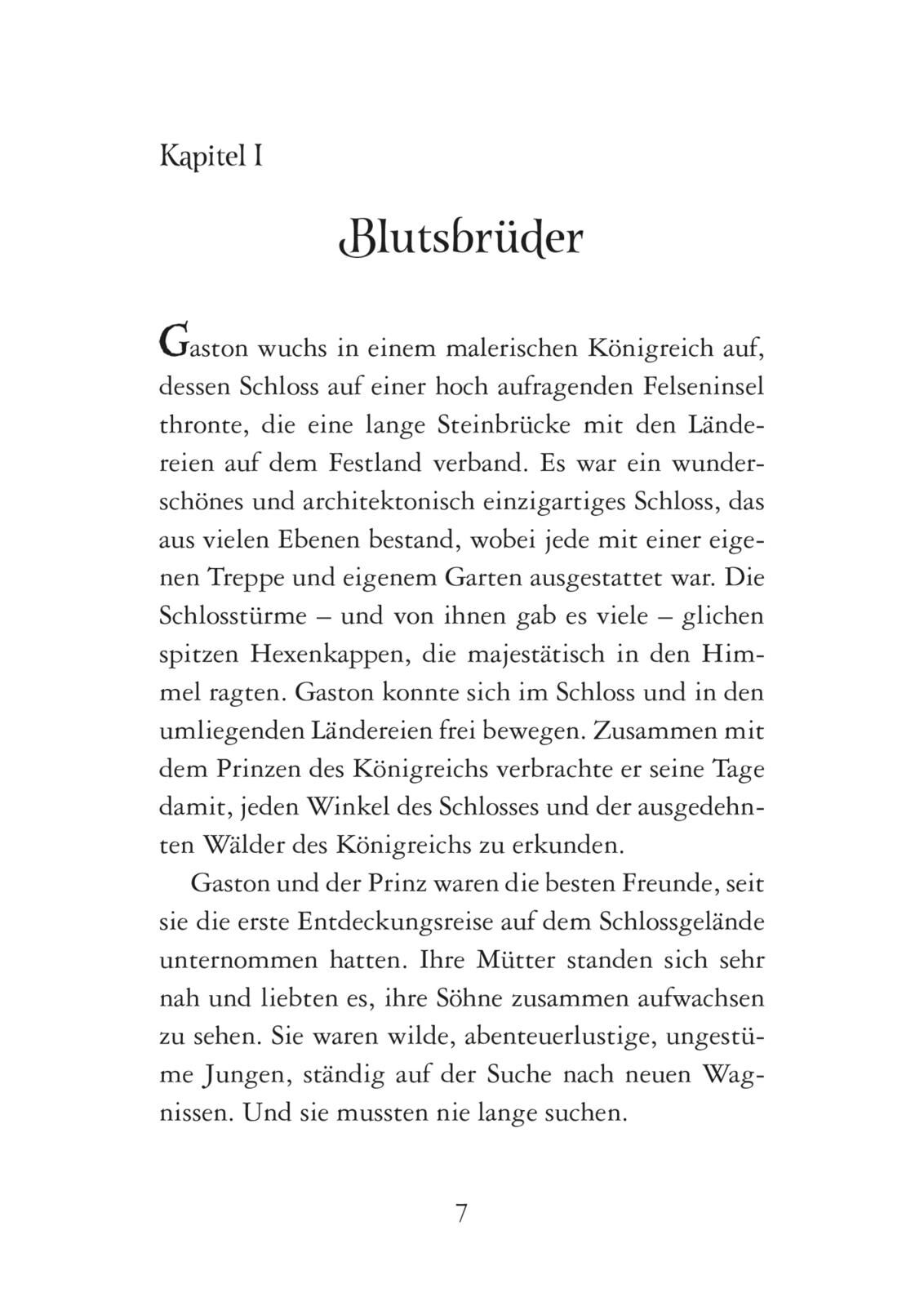 Kapitel I

Blutsbrüder

Gaston wuchs in einem malerischen Königreich auf, dessen Schloss auf einer hoch aufragenden Felseninsel thronte, die eine lange Steinbrücke mit den Ländereien auf dem Festland verband. Es war ein wunderschönes und architektonisch einzigartiges Schloss, das aus vielen Ebenen bestand, wobei jede mit einer eigenen Treppe und eigenem Garten ausgestattet war. Die Schlosstürme – und von ihnen gab es viele – glichen spitzen Hexenkappen, die majestätisch in den Himmel ragten. Gaston konnte sich im Schloss und in den umliegenden Ländereien frei bewegen. Zusammen mit dem Prinzen des Königreichs verbrachte er seine Tage damit, jeden Winkel des Schlosses und der ausgedehnten Wälder des Königreichs zu erkunden.

Gaston und der Prinz waren die besten Freunde, seit sie die erste Entdeckungsreise auf dem Schlossgelände unternommen hatten. Ihre Mütter standen sich sehr nah und liebten es, ihre Söhne zusammen aufwachsen zu sehen. Sie waren wilde, abenteuerlustige, ungestüme Jungen, ständig auf der Suche nach neuen Wagnissen. Und sie mussten nie lange suchen.

7